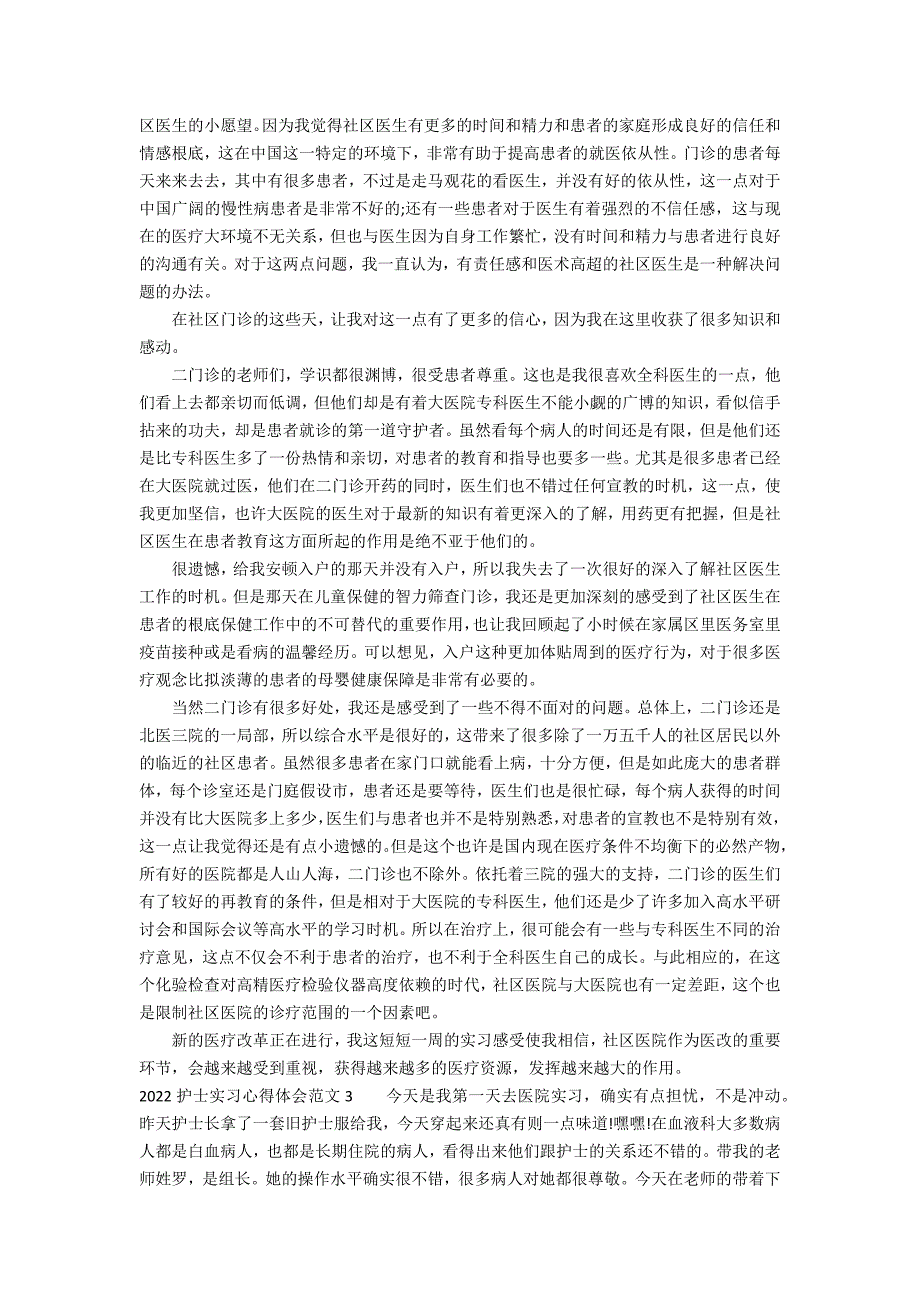 区医生的小愿望。因为我觉得社区医生有更多的时间和精力和患者的家庭形成良好的信任和情感根底，这在中国这一特定的环境下，非常有助于提高患者的就医依从性。门诊的患者每天来来去去，其中有很多患者，不过是走马观花的看医生，并没有好的依从性，这一点对于中国广阔的慢性病患者是非常不好的;还有一些患者对于医生有着强烈的不信任感，这与现在的医疗大环境不无关系，但也与医生因为自身工作繁忙，没有时间和精力与患者进行良好的沟通有关。对于这两点问题，我一直认为，有责任感和医术高超的社区医生是一种解决问题的办法。

在社区门诊的这些天，让我对这一点有了更多的信心，因为我在这里收获了很多知识和感动。

二门诊的老师们，学识都很渊博，很受患者尊重。这也是我很喜欢全科医生的一点，他们看上去都亲切而低调，但他们却是有着大医院专科医生不能小觑的广博的知识，看似信手拈来的功夫，却是患者就诊的第一道守护者。虽然看每个病人的时间还是有限，但是他们还是比专科医生多了一份热情和亲切，对患者的教育和指导也要多一些。尤其是很多患者已经在大医院就过医，他们在二门诊开药的同时，医生们也不错过任何宣教的时机，这一点，使我更加坚信，也许大医院的医生对于最新的知识有着更深入的了解，用药更有把握，但是社区医生在患者教育这方面所起的作用是绝不亚于他们的。

很遗憾，给我安顿入户的那天并没有入户，所以我失去了一次很好的深入了解社区医生工作的时机。但是那天在儿童保健的智力筛查门诊，我还是更加深刻的感受到了社区医生在患者的根底保健工作中的不可替代的重要作用，也让我回顾起了小时候在家属区里医务室里疫苗接种或是看病的温馨经历。可以想见，入户这种更加体贴周到的医疗行为，对于很多医疗观念比拟淡薄的患者的母婴健康保障是非常有必要的。

当然二门诊有很多好处，我还是感受到了一些不得不面对的问题。总体上，二门诊还是北医三院的一局部，所以综合水平是很好的，这带来了很多除了一万五千人的社区居民以外的临近的社区患者。虽然很多患者在家门口就能看上病，十分方便，但是如此庞大的患者群体，每个诊室还是门庭假设市，患者还是要等待，医生们也是很忙碌，每个病人获得的时间并没有比大医院多上多少，医生们与患者也并不是特别熟悉，对患者的宣教也不是特别有效，这一点让我觉得还是有点小遗憾的。但是这个也许是国内现在医疗条件不均衡下的必然产物，所有好的医院都是人山人海，二门诊也不除外。依托着三院的强大的支持，二门诊的医生们有了较好的再教育的条件，但是相对于大医院的专科医生，他们还是少了许多加入高水平研讨会和国际会议等高水平的学习时机。所以在治疗上，很可能会有一些与专科医生不同的治疗意见，这点不仅会不利于患者的治疗，也不利于全科医生自己的成长。与此相应的，在这个化验检查对高精医疗检验仪器高度依赖的时代，社区医院与大医院也有一定差距，这个也是限制社区医院的诊疗范围的一个因素吧。

新的医疗改革正在进行，我这短短一周的实习感受使我相信，社区医院作为医改的重要环节，会越来越受到重视，获得越来越多的医疗资源，发挥越来越大的作用。

2022 护士实习心得体会范文 3　　今天是我第一天去医院实习，确实有点担忧，不是冲动。昨天护士长拿了一套旧护士服给我，今天穿起来还真有则一点味道!嘿嘿!在血液科大多数病人都是白血病人，也都是长期住院的病人，看得出来他们跟护士的关系还不错的。带我的老师姓罗，是组长。她的操作水平确实很不错，很多病人对她都很尊敬。今天在老师的带着下